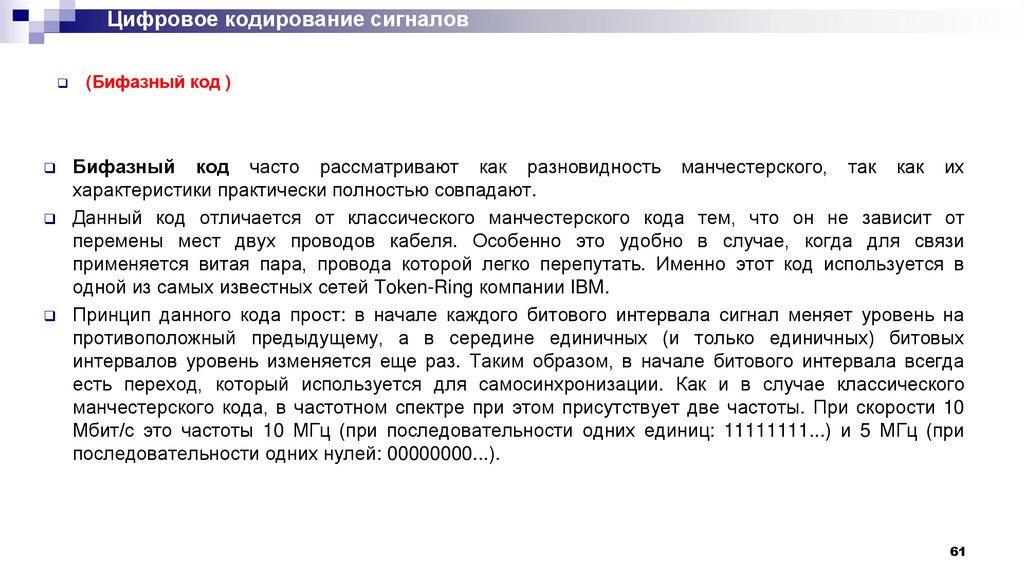 Цифровое кодирование сигналов

(Бифазный код )

Бифазный код часто рассматривают как разновидность манчестерского, так как их характеристики практически полностью совпадают.

Данный код отличается от классического манчестерского кода тем, что он не зависит от перемены мест двух проводов кабеля. Особенно это удобно в случае, когда для связи применяется витая пара, провода которой легко перепутать. Именно этот код используется в одной из самых известных сетей Token-Ring компании IBM.

Принцип данного кода прост: в начале каждого битового интервала сигнал меняет уровень на противоположный предыдущему, а в середине единичных (и только единичных) битовых интервалов уровень изменяется еще раз. Таким образом, в начале битового интервала всегда есть переход, который используется для самосинхронизации. Как и в случае классического манчестерского кода, в частотном спектре при этом присутствует две частоты. При скорости 10 Мбит/с это частоты 10 МГц (при последовательности одних единиц: 11111111...) и 5 МГц (при последовательности одних нулей: 00000000...).

61